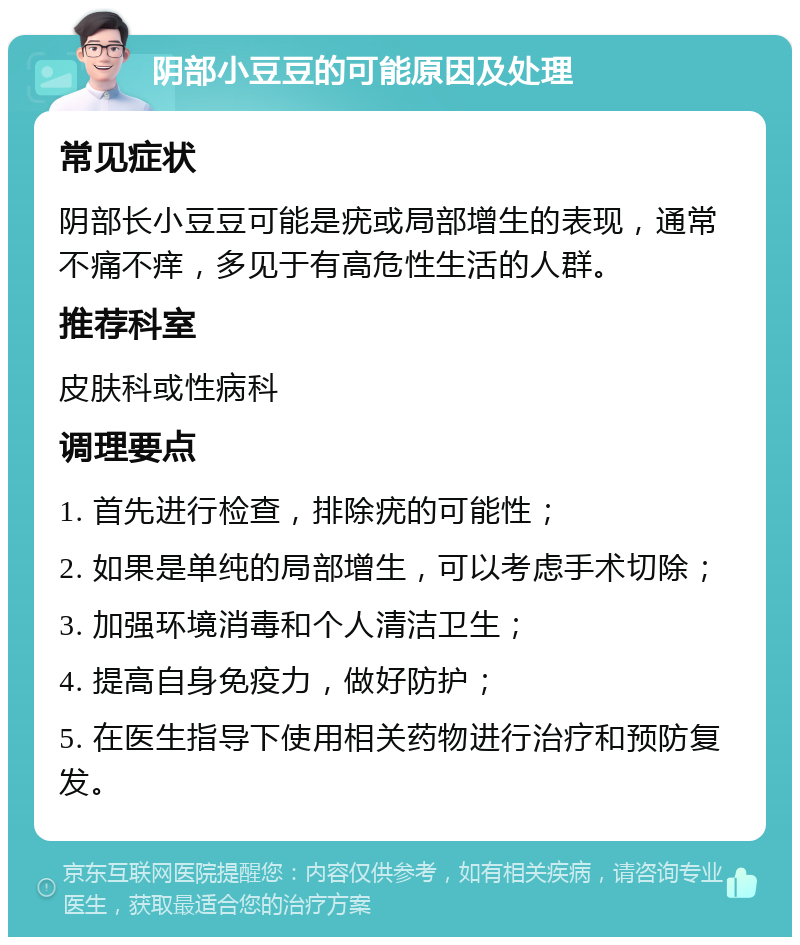 阴部小豆豆的可能原因及处理

常见症状

阴部长小豆豆可能是疣或局部增生的表现，通常不痛不痒，多见于有高危性生活的人群。

推荐科室

皮肤科或性病科

调理要点

1. 首先进行检查，排除疣的可能性；

2. 如果是单纯的局部增生，可以考虑手术切除；

3. 加强环境消毒和个人清洁卫生；

4. 提高自身免疫力，做好防护；

5. 在医生指导下使用相关药物进行治疗和预防复发。

京东互联网医院提醒您：内容仅供参考，如有相关疾病，请咨询专业医生，获取最适合您的治疗方案